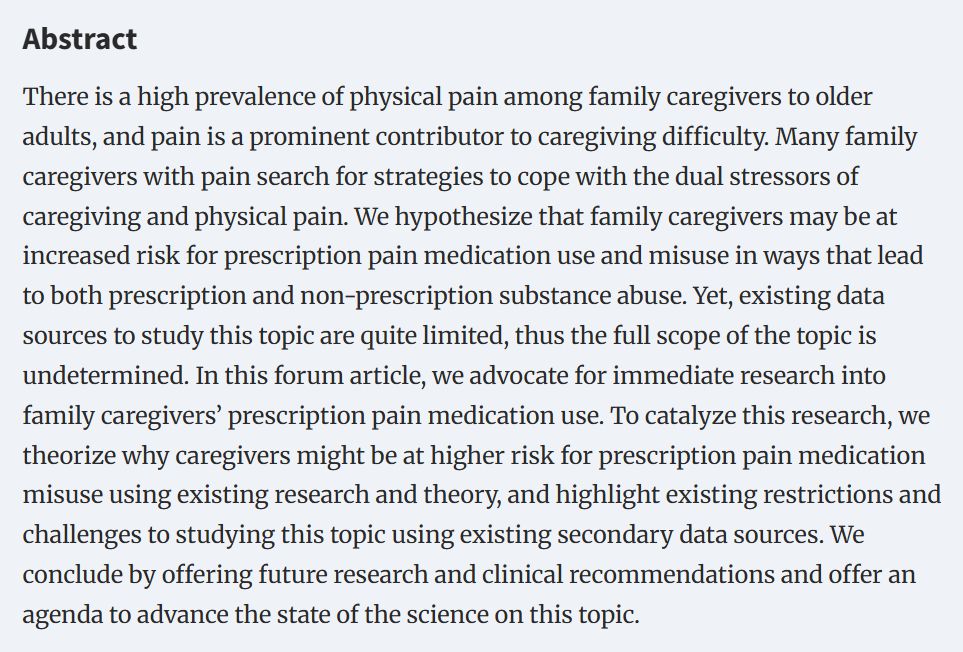 Abstract

There is a high prevalence of physical pain among family caregivers to older adults, and pain is a prominent contributor to caregiving difficulty. Many family caregivers with pain search for strategies to cope with the dual stressors of caregiving and physical pain. We hypothesize that family caregivers may be at increased risk for prescription pain medication use and misuse in ways that lead to both prescription and non-prescription substance abuse. Yet, existing data sources to study this topic are quite limited, thus the full scope of the topic is undetermined. In this forum article, we advocate for immediate research into family caregivers' prescription pain medication use. To catalyze this research, we theorize why caregivers might be at higher risk for prescription pain medication misuse using existing research and theory, and highlight existing restrictions and challenges to studying this topic using existing secondary data sources. We conclude by offering future research and clinical recommendations and offer an agenda to advance the state of the science on this topic.